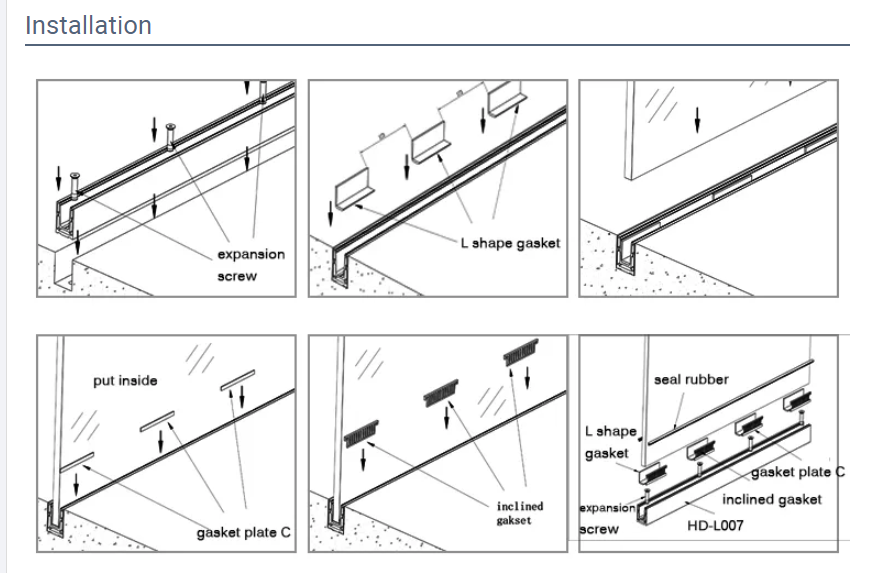 Installation

expansion screw

L shape gasket

put inside

gasket plate C

inclined gakset

seal rubber

L shape gasket

gasket plate C

inclined gasket

expansion screw

HD-L007